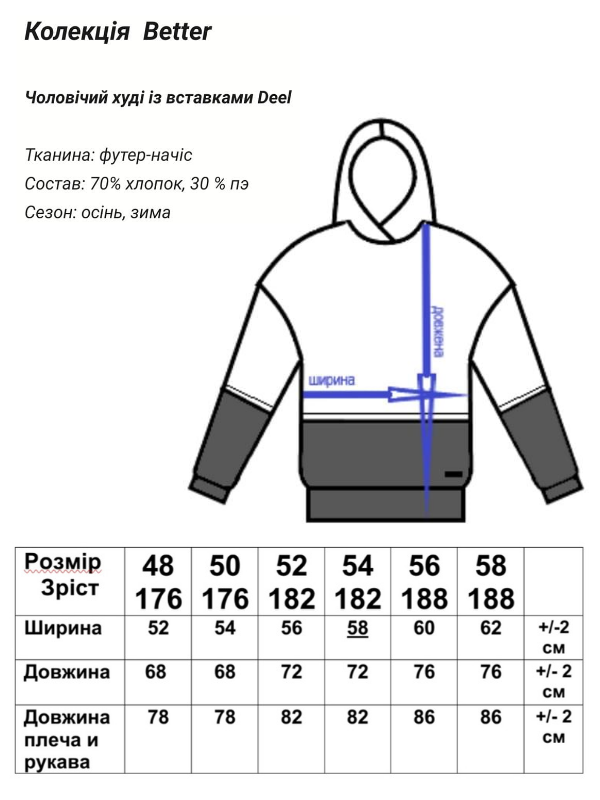 Колекція Better

Чоловічий худі із вставками Deel

Тканина: футер-начіс

Состав: 70% хлопок, 30 % пэ

Сезон: осінь, зима

довжина

ширина

| Розмір Зріст | 48 176 | 50 176 | 52 182 | 54 182 | 56 188 | 58 188 | |
|---|---|---|---|---|---|---|---|
| Ширина | 52 | 54 | 56 | 58 | 60 | 62 | +/-2 см |
| Довжина | 68 | 68 | 72 | 72 | 76 | 76 | +/- 2 см |
| Довжина плеча и рукава | 78 | 78 | 82 | 82 | 86 | 86 | +/- 2 см |